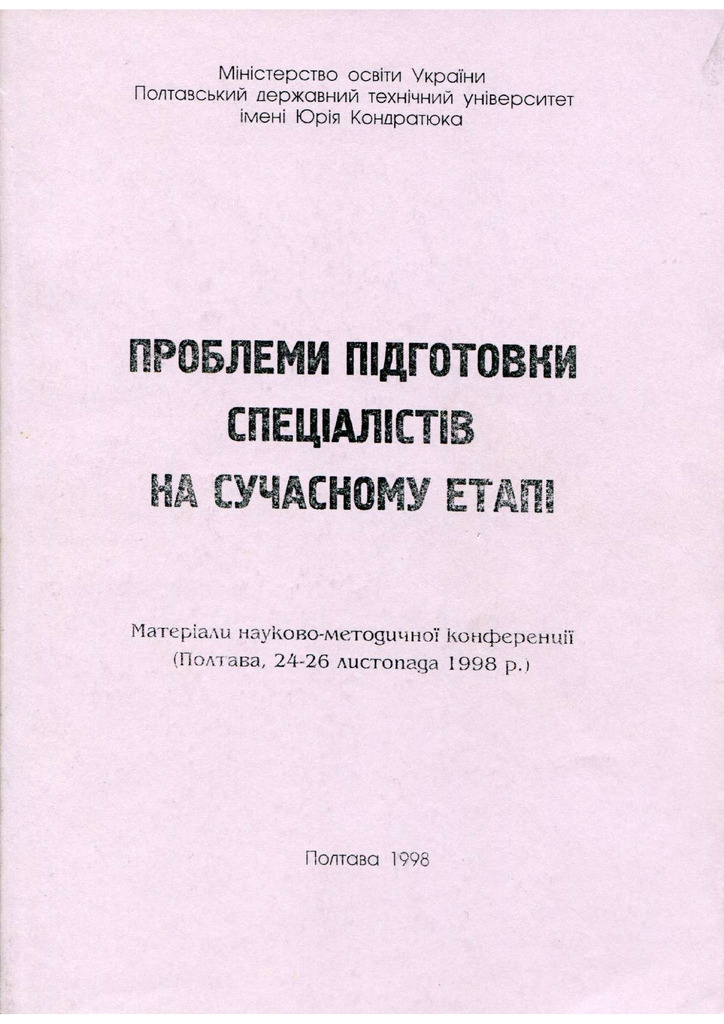 Міністерство освіти України
Полтавський державний технічний університет
імені Юрія Кондратюка

ПРОБЛЕМИ ПІДГОТОВКИ СПЕЦІАЛІСТІВ НА СУЧАСНОМУ ЕТАПІ

Матеріали науково-методичної конференції
(Полтава, 24-26 листопада 1998 р.)

Полтава 1998